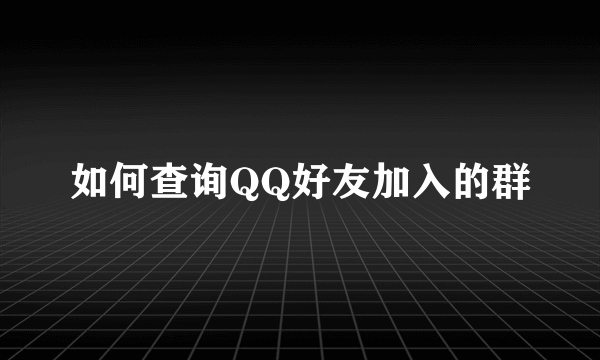 如何查询QQ好友加入的群